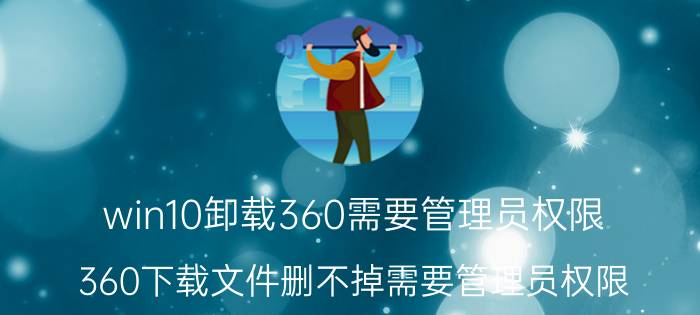 win10卸载360需要管理员权限

360下载文件删不掉需要管理员权限